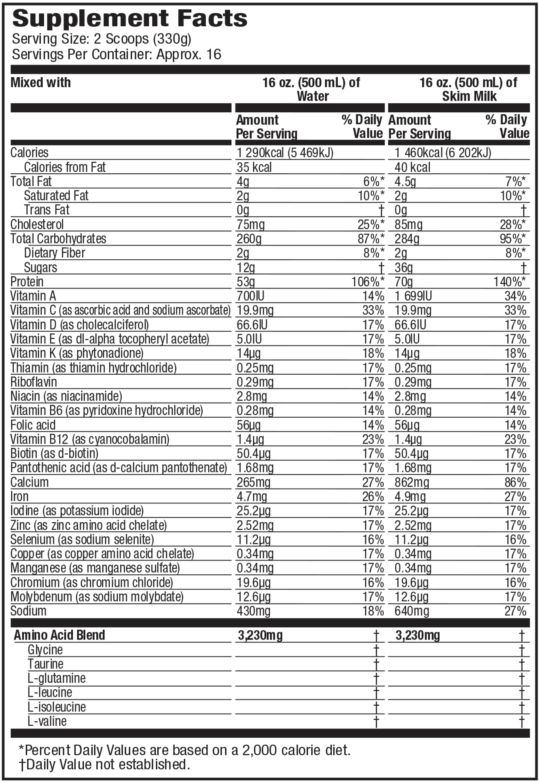 Supplement Facts
Serving Size: 2 Scoops (330g)
Servings Per Container: Approx. 16

| Mixed with | 16 oz. (500 mL) of Water | | 16 oz. (500 mL) of Skim Milk | |
|---|---|---|---|---|
| | Amount Per Serving | % Daily Value | Amount Per Serving | % Daily Value |
| Calories | 1 290kcal (5 469kJ) | | 1 460kcal (6 202kJ) | |
| Calories from Fat | 35 kcal | | 40 kcal | |
| Total Fat | 4g | 6%* | 4.5g | 7%* |
| Saturated Fat | 2g | 10%* | 2g | 10%* |
| Trans Fat | 0g | † | 0g | † |
| Cholesterol | 75mg | 25%* | 85mg | 28%* |
| Total Carbohydrates | 260g | 87%* | 284g | 95%* |
| Dietary Fiber | 2g | 8%* | 2g | 8%* |
| Sugars | 12g | † | 36g | † |
| Protein | 53g | 106%* | 70g | 140%* |
| Vitamin A | 700IU | 14% | 1 699IU | 34% |
| Vitamin C (as ascorbic acid and sodium ascorbate) | 19.9mg | 33% | 19.9mg | 33% |
| Vitamin D (as cholecalciferol) | 66.6IU | 17% | 66.6IU | 17% |
| Vitamin E (as dl-alpha tocopheryl acetate) | 5.0IU | 17% | 5.0IU | 17% |
| Vitamin K (as phytonadione) | 14µg | 18% | 14µg | 18% |
| Thiamin (as thiamin hydrochloride) | 0.25mg | 17% | 0.25mg | 17% |
| Riboflavin | 0.29mg | 17% | 0.29mg | 17% |
| Niacin (as niacinamide) | 2.8mg | 14% | 2.8mg | 14% |
| Vitamin B6 (as pyridoxine hydrochloride) | 0.28mg | 14% | 0.28mg | 14% |
| Folic acid | 56µg | 14% | 56µg | 14% |
| Vitamin B12 (as cyanocobalamin) | 1.4µg | 23% | 1.4µg | 23% |
| Biotin (as d-biotin) | 50.4µg | 17% | 50.4µg | 17% |
| Pantothenic acid (as d-calcium pantothenate) | 1.68mg | 17% | 1.68mg | 17% |
| Calcium | 265mg | 27% | 862mg | 86% |
| Iron | 4.7mg | 26% | 4.9mg | 27% |
| Iodine (as potassium iodide) | 25.2µg | 17% | 25.2µg | 17% |
| Zinc (as zinc amino acid chelate) | 2.52mg | 17% | 2.52mg | 17% |
| Selenium (as sodium selenite) | 11.2µg | 16% | 11.2µg | 16% |
| Copper (as copper amino acid chelate) | 0.34mg | 17% | 0.34mg | 17% |
| Manganese (as manganese sulfate) | 0.34mg | 17% | 0.34mg | 17% |
| Chromium (as chromium chloride) | 19.6µg | 16% | 19.6µg | 16% |
| Molybdenum (as sodium molybdate) | 12.6µg | 17% | 12.6µg | 17% |
| Sodium | 430mg | 18% | 640mg | 27% |
| Amino Acid Blend | 3,230mg | † | 3,230mg | † |
| Glycine | | † | | † |
| Taurine | | † | | † |
| L-glutamine | | † | | † |
| L-leucine | | † | | † |
| L-isoleucine | | † | | † |
| L-valine | | † | | † |

*Percent Daily Values are based on a 2,000 calorie diet.
†Daily Value not established.